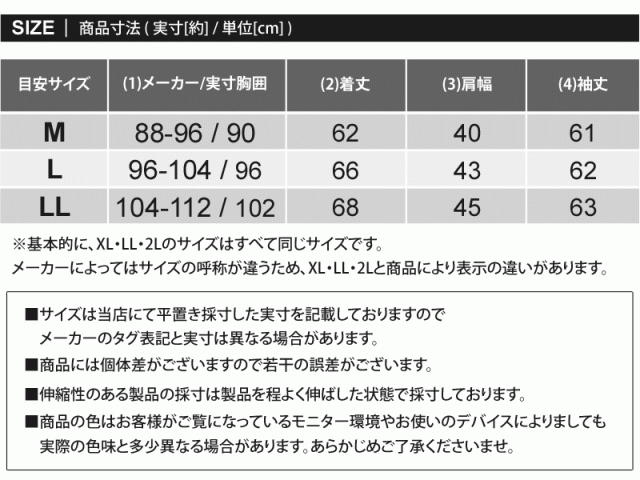 SIZE | 商品寸法(実寸[約]/単位[cm])

| 目安サイズ | (1)メーカー/実寸胸囲 | (2)着丈 | (3)肩幅 | (4)袖丈 |
|---|---|---|---|---|
| M | 88-96 / 90 | 62 | 40 | 61 |
| L | 96-104 / 96 | 66 | 43 | 62 |
| LL | 104-112 / 102 | 68 | 45 | 63 |

※基本的に、XL・LL・2Lのサイズはすべて同じサイズです。
メーカーによってはサイズの呼称が違うため、XL・LL・2Lと商品により表示の違いがあります。

■サイズは当店にて平置き採寸した実寸を記載しておりますので
メーカーのタグ表記と実寸は異なる場合があります。

■商品には個体差がございますので若干の誤差がございます。

■伸縮性のある製品の採寸は製品を程よく伸ばした状態で採寸しております。

■商品の色はお客様がご覧になっているモニター環境やお使いのデバイスによりましても
実際の色味と多少異なる場合があります。あらかじめご了承くださいませ。